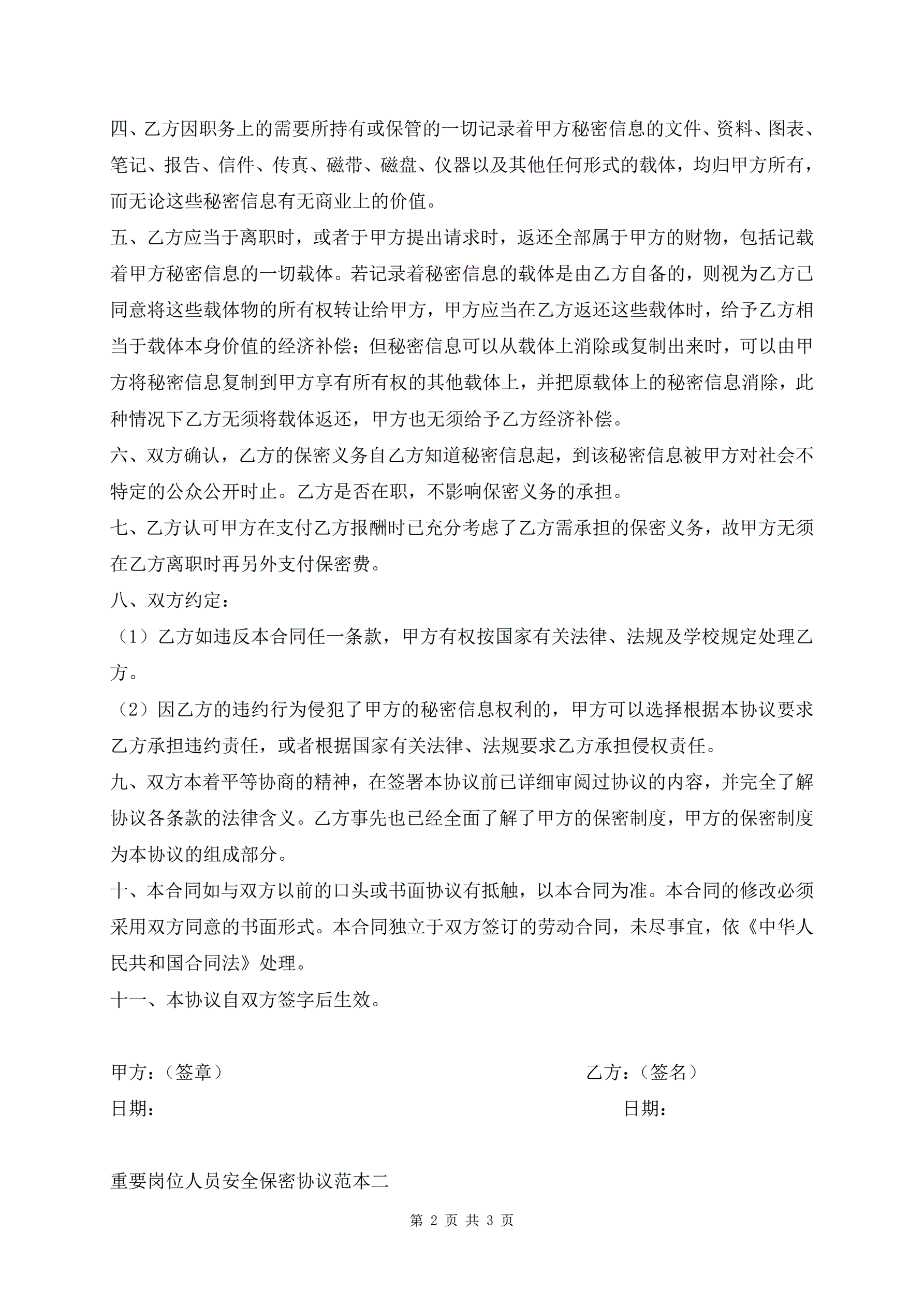 四、乙方因职务上的需要所持有或保管的一切记录着甲方秘密信息的文件、资料、图表、笔记、报告、信件、传真、磁带、磁盘、仪器以及其他任何形式的载体，均归甲方所有，而无论这些秘密信息有无商业上的价值。

五、乙方应当于离职时，或者于甲方提出请求时，返还全部属于甲方的财物，包括记载着甲方秘密信息的一切载体。若记录着秘密信息的载体是由乙方自备的，则视为乙方已同意将这些载体物的所有权转让给甲方，甲方应当在乙方返还这些载体时，给予乙方相当于载体本身价值的经济补偿；但秘密信息可以从载体上消除或复制出来时，可以由甲方将秘密信息复制到甲方享有所有权的其他载体上，并把原载体上的秘密信息消除，此种情况下乙方无须将载体返还，甲方也无须给予乙方经济补偿。

六、双方确认，乙方的保密义务自乙方知道秘密信息起，到该秘密信息被甲方对社会不特定的公众公开时止。乙方是否在职，不影响保密义务的承担。

七、乙方认可甲方在支付乙方报酬时已充分考虑了乙方需承担的保密义务，故甲方无须在乙方离职时再另外支付保密费。

八、双方约定：

（1）乙方如违反本合同任一条款，甲方有权按国家有关法律、法规及学校规定处理乙方。

（2）因乙方的违约行为侵犯了甲方的秘密信息权利的，甲方可以选择根据本协议要求乙方承担违约责任，或者根据国家有关法律、法规要求乙方承担侵权责任。

九、双方本着平等协商的精神，在签署本协议前已详细审阅过协议的内容，并完全了解协议各条款的法律含义。乙方事先也已经全面了解了甲方的保密制度，甲方的保密制度为本协议的组成部分。

十、本合同如与双方以前的口头或书面协议有抵触，以本合同为准。本合同的修改必须采用双方同意的书面形式。本合同独立于双方签订的劳动合同，未尽事宜，依《中华人民共和国合同法》处理。

十一、本协议自双方签字后生效。

甲方：（签章）
乙方：（签名）
日期：
日期：

重要岗位人员安全保密协议范本二

第 2 页 共 3 页